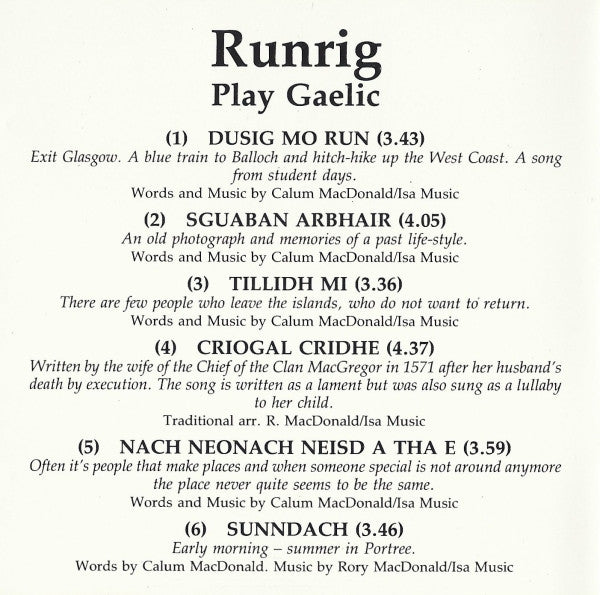 Runrig
Play Gaelic

(1) DUSIG MO RUN (3.43)
Exit Glasgow. A blue train to Balloch and hitch-hike up the West Coast. A song from student days.
Words and Music by Calum MacDonald/Isa Music

(2) SGUABAN ARBHAIR (4.05)
An old photograph and memories of a past life-style.
Words and Music by Calum MacDonald/Isa Music

(3) TILLIDH MI (3.36)
There are few people who leave the islands, who do not want to return.
Words and Music by Calum MacDonald/Isa Music

(4) CRIOGAL CRIDHE (4.37)
Written by the wife of the Chief of the Clan MacGregor in 1571 after her husband's death by execution. The song is written as a lament but was also sung as a lullaby to her child.
Traditional arr. R. MacDonald/Isa Music

(5) NACH NEONACH NEISD A THA E (3.59)
Often it's people that make places and when someone special is not around anymore the place never quite seems to be the same.
Words and Music by Calum MacDonald/Isa Music

(6) SUNNDACH (3.46)
Early morning – summer in Portree.
Words by Calum MacDonald. Music by Rory MacDonald/Isa Music